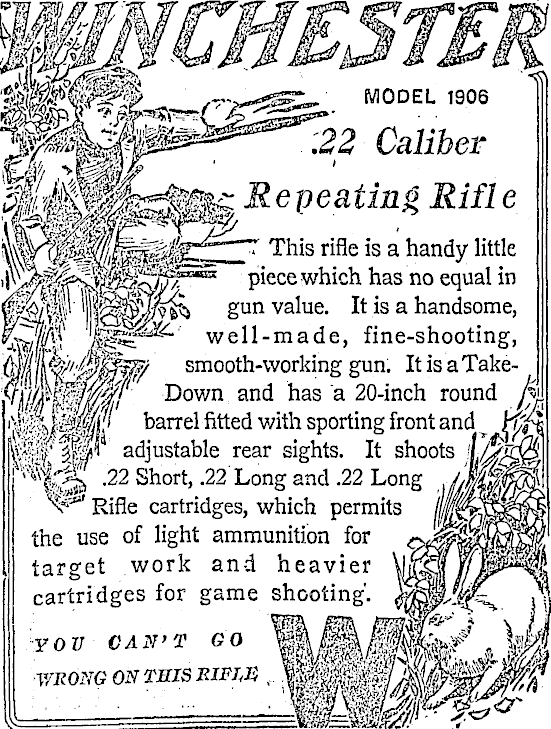 WINCHESTER

MODEL 1906

.22 Caliber

Repeating Rifle

This rifle is a handy little piece which has no equal in gun value. It is a handsome, well-made, fine-shooting, smooth-working gun. It is a Take-Down and has a 20-inch round barrel fitted with sporting front and adjustable rear sights. It shoots .22 Short, .22 Long and .22 Long Rifle cartridges, which permits the use of light ammunition for target work and heavier cartridges for game shooting.

YOU CAN'T GO WRONG ON THIS RIFLE

W